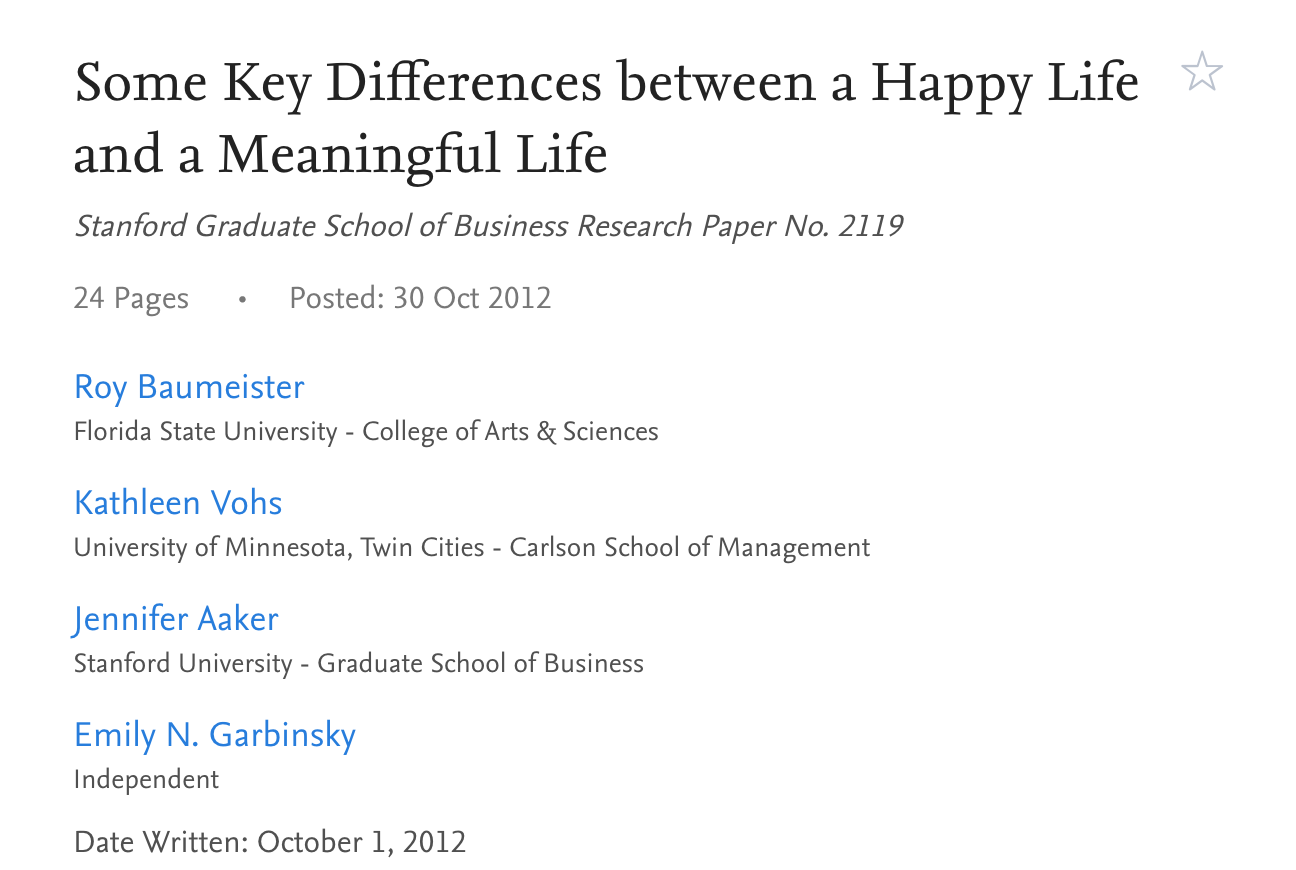 Some Key Differences between a Happy Life and a Meaningful Life

Stanford Graduate School of Business Research Paper No. 2119

24 Pages • Posted: 30 Oct 2012

Roy Baumeister
Florida State University - College of Arts & Sciences

Kathleen Vohs
University of Minnesota, Twin Cities - Carlson School of Management

Jennifer Aaker
Stanford University - Graduate School of Business

Emily N. Garbinsky
Independent

Date Written: October 1, 2012